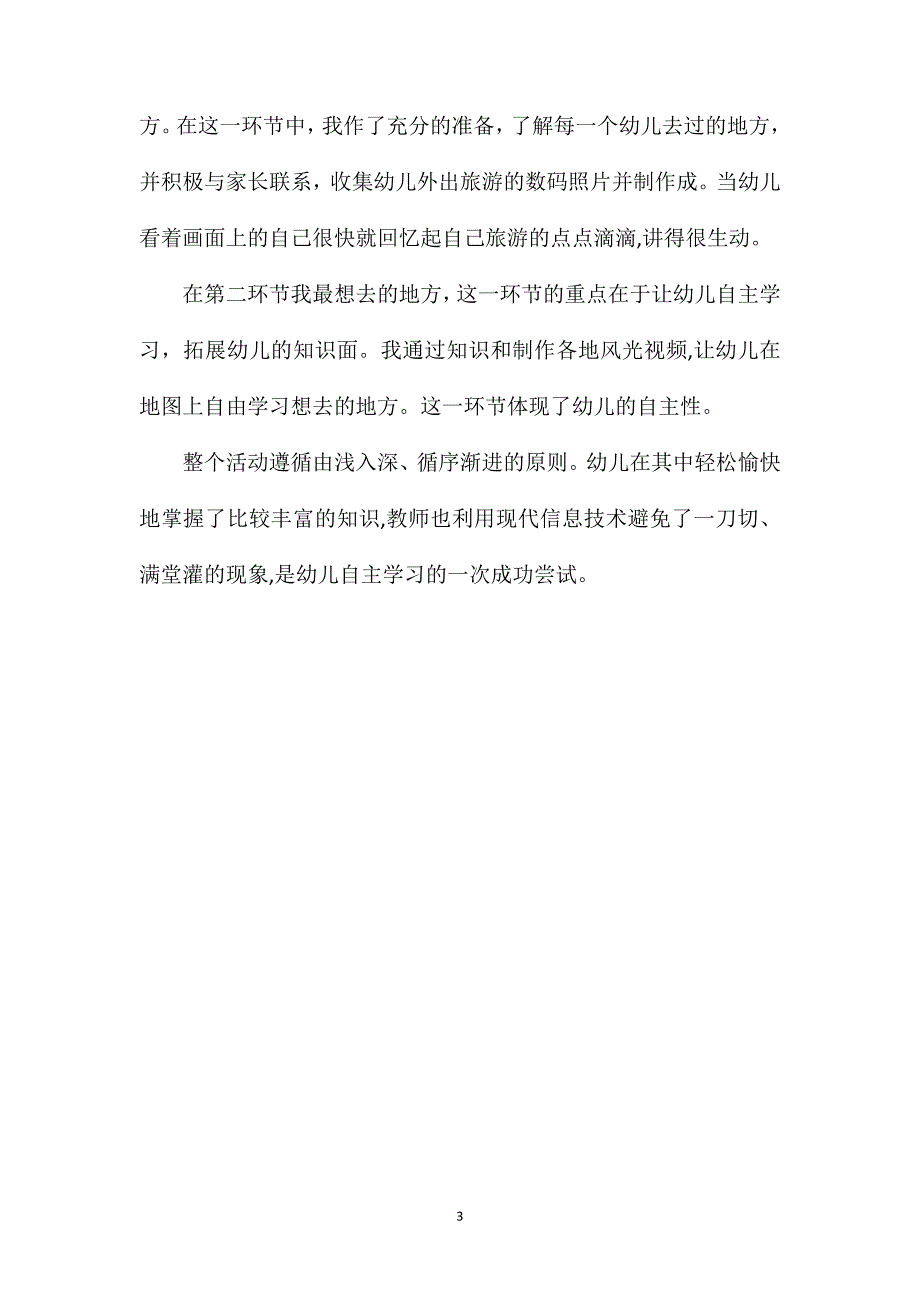 方。在这一环节中，我作了充分的准备，了解每一个幼儿去过的地方，并积极与家长联系，收集幼儿外出旅游的数码照片并制作成。当幼儿看着画面上的自己很快就回忆起自己旅游的点点滴滴,讲得很生动。

在第二环节我最想去的地方，这一环节的重点在于让幼儿自主学习，拓展幼儿的知识面。我通过知识和制作各地风光视频,让幼儿在地图上自由学习想去的地方。这一环节体现了幼儿的自主性。

整个活动遵循由浅入深、循序渐进的原则。幼儿在其中轻松愉快地掌握了比较丰富的知识,教师也利用现代信息技术避免了一刀切、满堂灌的现象,是幼儿自主学习的一次成功尝试。

3